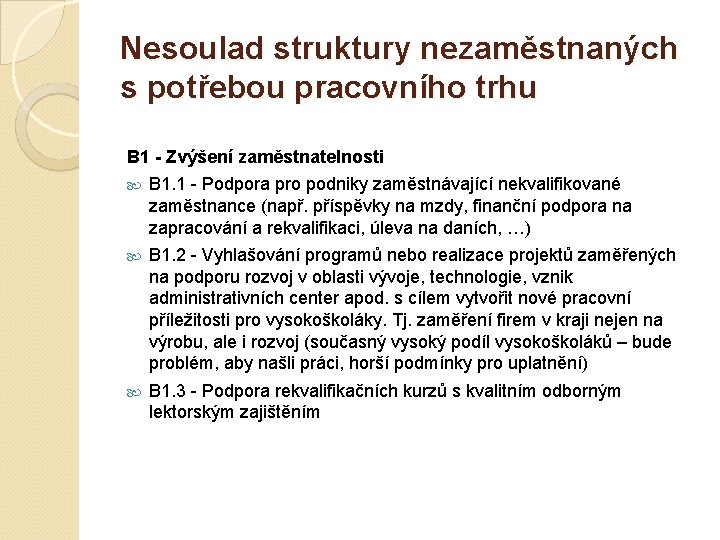 Nesoulad struktury nezaměstnaných s potřebou pracovního trhu

B1 - Zvýšení zaměstnatelnosti

B1.1 - Podpora pro podniky zaměstnávající nekvalifikované zaměstnance (např. příspěvky na mzdy, finanční podpora na zapracování a rekvalifikaci, úleva na daních, …)

B1.2 - Vyhlašování programů nebo realizace projektů zaměřených na podporu rozvoj v oblasti vývoje, technologie, vznik administrativních center apod. s cílem vytvořit nové pracovní příležitosti pro vysokoškoláky. Tj. zaměření firem v kraji nejen na výrobu, ale i rozvoj (současný vysoký podíl vysokoškoláků – bude problém, aby našli práci, horší podmínky pro uplatnění)

B1.3 - Podpora rekvalifikačních kurzů s kvalitním odborným lektorským zajištěním